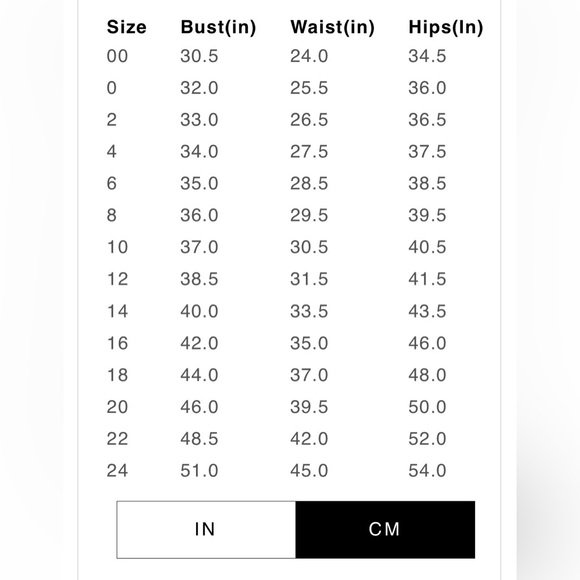 | Size | Bust(in) | Waist(in) | Hips(In) |
|---|---|---|---|
| 00 | 30.5 | 24.0 | 34.5 |
| 0 | 32.0 | 25.5 | 36.0 |
| 2 | 33.0 | 26.5 | 36.5 |
| 4 | 34.0 | 27.5 | 37.5 |
| 6 | 35.0 | 28.5 | 38.5 |
| 8 | 36.0 | 29.5 | 39.5 |
| 10 | 37.0 | 30.5 | 40.5 |
| 12 | 38.5 | 31.5 | 41.5 |
| 14 | 40.0 | 33.5 | 43.5 |
| 16 | 42.0 | 35.0 | 46.0 |
| 18 | 44.0 | 37.0 | 48.0 |
| 20 | 46.0 | 39.5 | 50.0 |
| 22 | 48.5 | 42.0 | 52.0 |
| 24 | 51.0 | 45.0 | 54.0 |

IN

CM